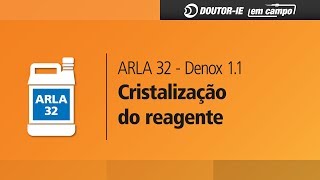 DOUTOR-IE em campo

ARLA 32

ARLA 32 - Denox 1.1
Cristalização do reagente